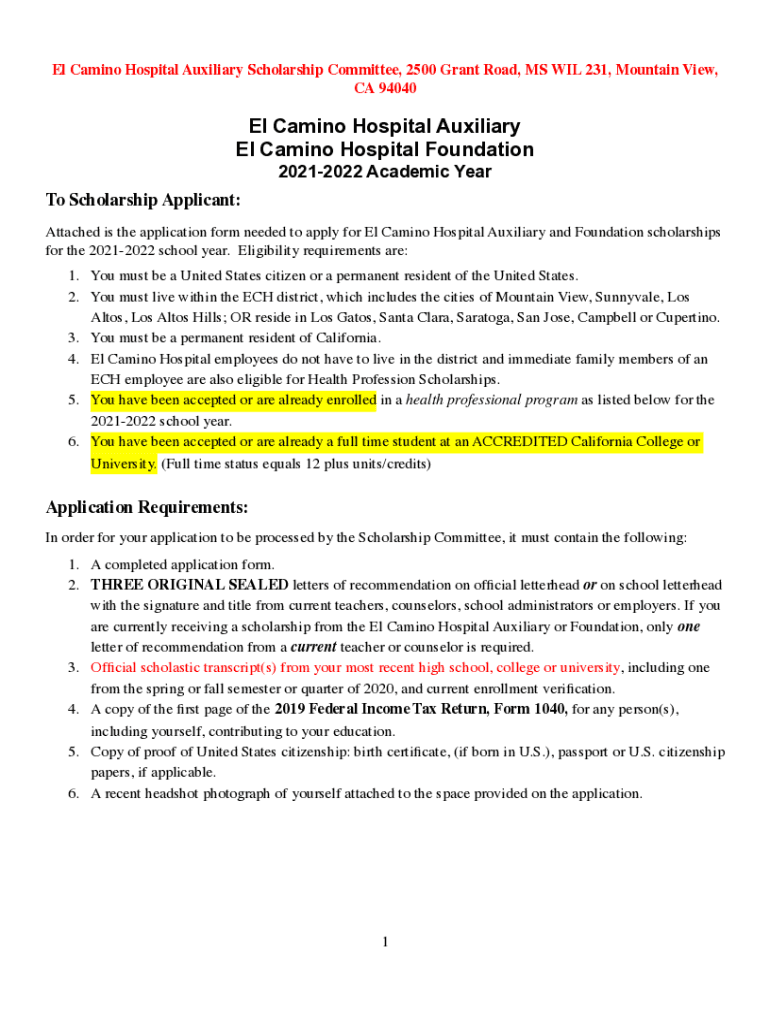 El Camino Hospital Auxiliary Scholarship Committee, 2500 Grant Road, MS WIL 231, Mountain View, CA 94040

El Camino Hospital Auxiliary
El Camino Hospital Foundation
2021-2022 Academic Year

To Scholarship Applicant:

Attached is the application form needed to apply for El Camino Hospital Auxiliary and Foundation scholarships for the 2021-2022 school year. Eligibility requirements are:

1. You must be a United States citizen or a permanent resident of the United States.
2. You must live within the ECH district, which includes the cities of Mountain View, Sunnyvale, Los Altos, Los Altos Hills; OR reside in Los Gatos, Santa Clara, Saratoga, San Jose, Campbell or Cupertino.
3. You must be a permanent resident of California.
4. El Camino Hospital employees do not have to live in the district and immediate family members of an ECH employee are also eligible for Health Profession Scholarships.
5. You have been accepted or are already enrolled in a health professional program as listed below for the 2021-2022 school year.
6. You have been accepted or are already a full time student at an ACCREDITED California College or University. (Full time status equals 12 plus units/credits)

Application Requirements:

In order for your application to be processed by the Scholarship Committee, it must contain the following:

1. A completed application form.
2. THREE ORIGINAL SEALED letters of recommendation on official letterhead or on school letterhead with the signature and title from current teachers, counselors, school administrators or employers. If you are currently receiving a scholarship from the El Camino Hospital Auxiliary or Foundation, only one letter of recommendation from a current teacher or counselor is required.
3. Official scholastic transcript(s) from your most recent high school, college or university, including one from the spring or fall semester or quarter of 2020, and current enrollment verification.
4. A copy of the first page of the 2019 Federal Income Tax Return, Form 1040, for any person(s), including yourself, contributing to your education.
5. Copy of proof of United States citizenship: birth certificate, (if born in U.S.), passport or U.S. citizenship papers, if applicable.
6. A recent headshot photograph of yourself attached to the space provided on the application.

1